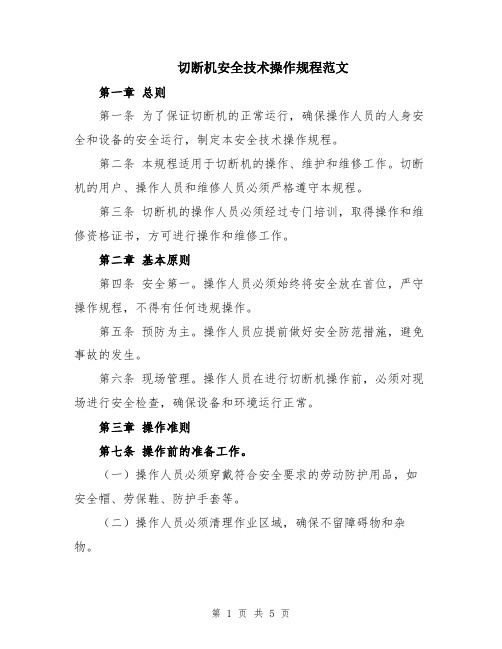 切断机安全技术操作规程范文

第一章 总则

第一条 为了保证切断机的正常运行，确保操作人员的人身安全和设备的安全运行，制定本安全技术操作规程。

第二条 本规程适用于切断机的操作、维护和维修工作。切断机的用户、操作人员和维修人员必须严格遵守本规程。

第三条 切断机的操作人员必须经过专门培训，取得操作和维修资格证书，方可进行操作和维修工作。

第二章 基本原则

第四条 安全第一。操作人员必须始终将安全放在首位，严守操作规程，不得有任何违规操作。

第五条 预防为主。操作人员应提前做好安全防范措施，避免事故的发生。

第六条 现场管理。操作人员在进行切断机操作前，必须对现场进行安全检查，确保设备和环境运行正常。

第三章 操作准则

第七条 操作前的准备工作。

（一）操作人员必须穿戴符合安全要求的劳动防护用品，如安全帽、劳保鞋、防护手套等。

（二）操作人员必须清理作业区域，确保不留障碍物和杂物。

第 1 页 共 5 页